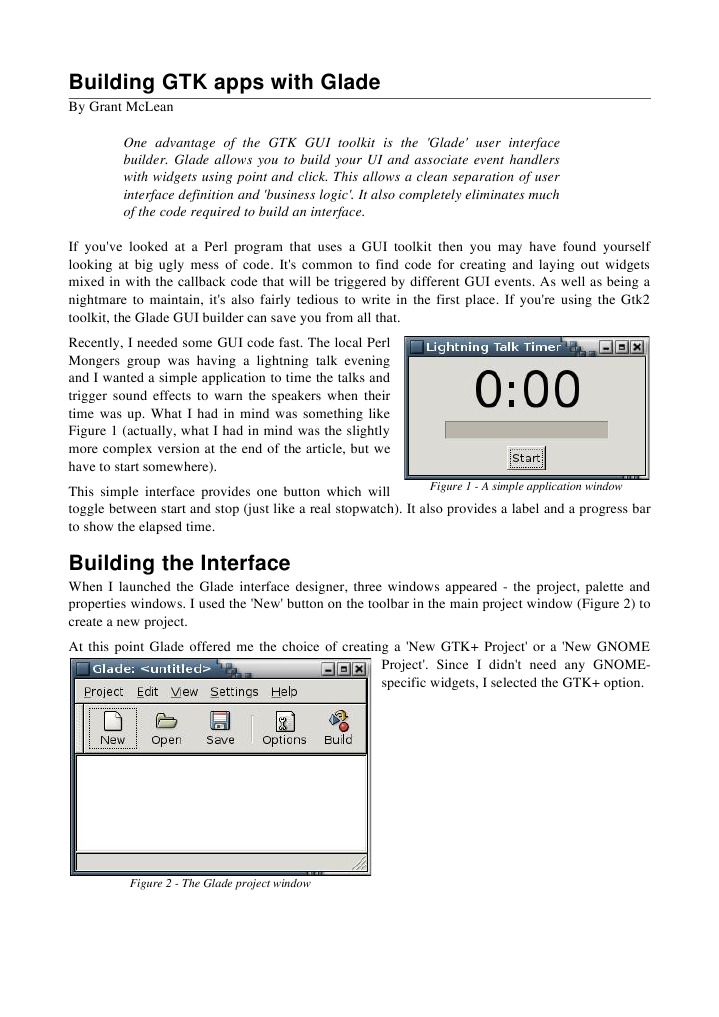 Building GTK apps with Glade
By Grant McLean

One advantage of the GTK GUI toolkit is the 'Glade' user interface builder. Glade allows you to build your UI and associate event handlers with widgets using point and click. This allows a clean separation of user interface definition and 'business logic'. It also completely eliminates much of the code required to build an interface.

If you've looked at a Perl program that uses a GUI toolkit then you may have found yourself looking at big ugly mess of code. It's common to find code for creating and laying out widgets mixed in with the callback code that will be triggered by different GUI events. As well as being a nightmare to maintain, it's also fairly tedious to write in the first place. If you're using the Gtk2 toolkit, the Glade GUI builder can save you from all that.

Recently, I needed some GUI code fast. The local Perl Mongers group was having a lightning talk evening and I wanted a simple application to time the talks and trigger sound effects to warn the speakers when their time was up. What I had in mind was something like Figure 1 (actually, what I had in mind was the slightly more complex version at the end of the article, but we have to start somewhere).

Lightning Talk Timer
0:00
Start
Figure 1 - A simple application window

This simple interface provides one button which will toggle between start and stop (just like a real stopwatch). It also provides a label and a progress bar to show the elapsed time.

Building the Interface
When I launched the Glade interface designer, three windows appeared - the project, palette and properties windows. I used the 'New' button on the toolbar in the main project window (Figure 2) to create a new project.

At this point Glade offered me the choice of creating a 'New GTK+ Project' or a 'New GNOME Project'. Since I didn't need any GNOME-specific widgets, I selected the GTK+ option.

Glade: <untitled>
Project Edit View Settings Help
New Open Save Options Build
Figure 2 - The Glade project window